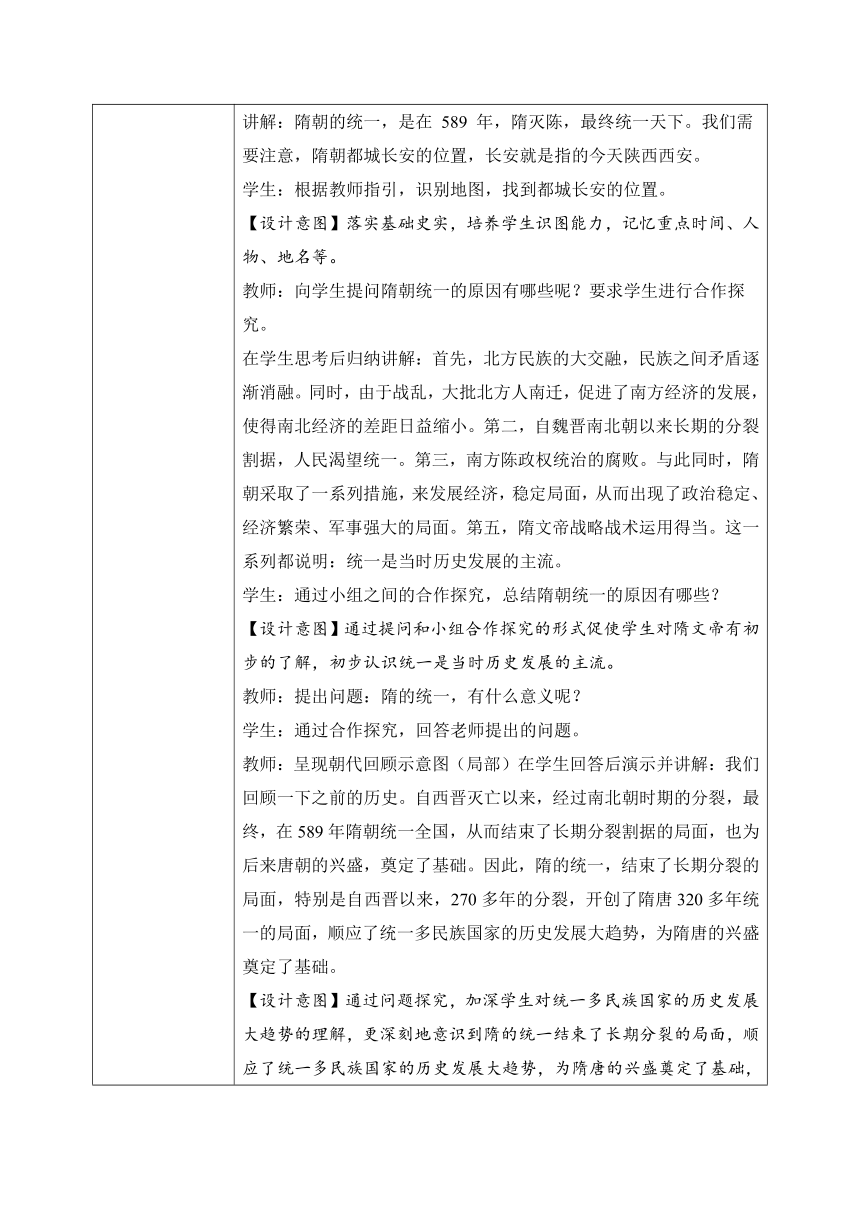 讲解：隋朝的统一，是在 589 年，隋灭陈，最终统一天下。我们需要注意，隋朝都城长安的位置，长安就是指的今天陕西西安。

学生：根据教师指引，识别地图，找到都城长安的位置。

【设计意图】落实基础史实，培养学生识图能力，记忆重点时间、人物、地名等。

教师：向学生提问隋朝统一的原因有哪些呢？要求学生进行合作探究。

在学生思考后归纳讲解：首先，北方民族的大交融，民族之间矛盾逐渐消融。同时，由于战乱，大批北方人南迁，促进了南方经济的发展，使得南北经济的差距日益缩小。第二，自魏晋南北朝以来长期的分裂割据，人民渴望统一。第三，南方陈政权统治的腐败。与此同时，隋朝采取了一系列措施，来发展经济，稳定局面，从而出现了政治稳定、经济繁荣、军事强大的局面。第五，隋文帝战略战术运用得当。这一系列都说明：统一是当时历史发展的主流。

学生：通过小组之间的合作探究，总结隋朝统一的原因有哪些？

【设计意图】通过提问和小组合作探究的形式促使学生对隋文帝有初步的了解，初步认识统一是当时历史发展的主流。

教师：提出问题：隋的统一，有什么意义呢？

学生：通过合作探究，回答老师提出的问题。

教师：呈现朝代回顾示意图（局部）在学生回答后演示并讲解：我们回顾一下之前的历史。自西晋灭亡以来，经过南北朝时期的分裂，最终，在 589 年隋朝统一全国，从而结束了长期分裂割据的局面，也为后来唐朝的兴盛，奠定了基础。因此，隋的统一，结束了长期分裂的局面，特别是自西晋以来，270 多年的分裂，开创了隋唐 320 多年统一的局面，顺应了统一多民族国家的历史发展大趋势，为隋唐的兴盛奠定了基础。

【设计意图】通过问题探究，加深学生对统一多民族国家的历史发展大趋势的理解，更深刻地意识到隋的统一结束了长期分裂的局面，顺应了统一多民族国家的历史发展大趋势，为隋唐的兴盛奠定了基础，